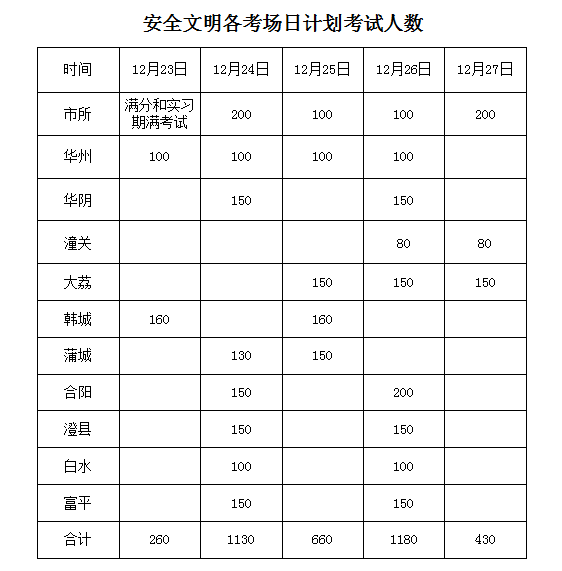 安全文明各考场日计划考试人数

| 时间 | 12月23日 | 12月24日 | 12月25日 | 12月26日 | 12月27日 |
|---|---|---|---|---|---|
| 市所 | 满分和实习期满考试 | 200 | 100 | 100 | 200 |
| 华州 | 100 | 100 | 100 | 100 | |
| 华阴 | | 150 | | 150 | |
| 潼关 | | | | 80 | 80 |
| 大荔 | | | 150 | 150 | 150 |
| 韩城 | 160 | | 160 | | |
| 蒲城 | | 130 | 150 | | |
| 合阳 | | 150 | | 200 | |
| 澄县 | | 150 | | 150 | |
| 白水 | | 100 | | 100 | |
| 富平 | | 150 | | 150 | |
| 合计 | 260 | 1130 | 660 | 1180 | 430 |